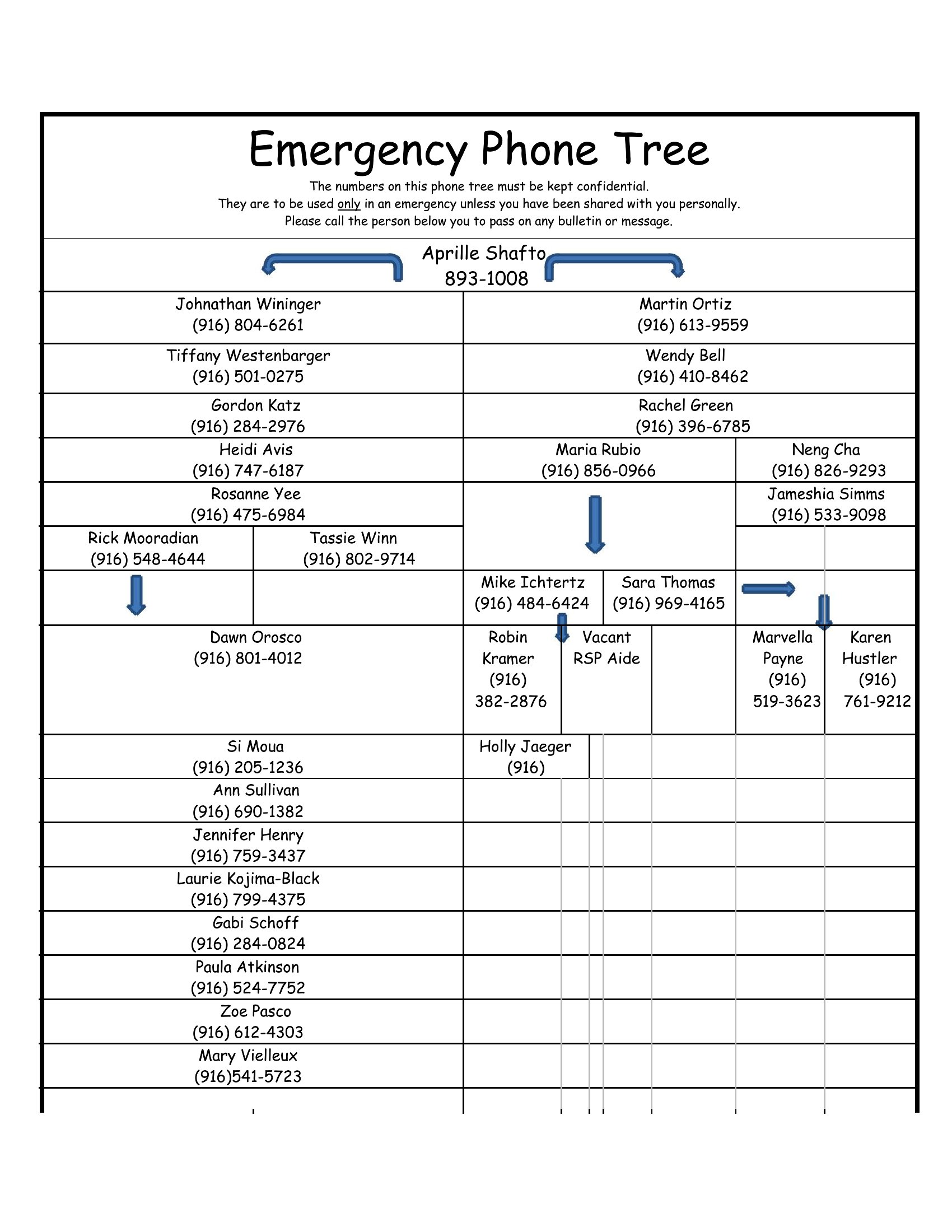 Emergency Phone Tree

The numbers on this phone tree must be kept confidential.
They are to be used only in an emergency unless you have been shared with you personally.
Please call the person below you to pass on any bulletin or message.

Aprille Shafto
893-1008

Johnathan Wininger
(916) 804-6261

Tiffany Westenbarger
(916) 501-0275

Gordon Katz
(916) 284-2976

Heidi Avis
(916) 747-6187

Rosanne Yee
(916) 475-6984

Rick Mooradian
(916) 548-4644

Tassie Winn
(916) 802-9714

Dawn Orosco
(916) 801-4012

Si Moua
(916) 205-1236

Ann Sullivan
(916) 690-1382

Jennifer Henry
(916) 759-3437

Laurie Kojima-Black
(916) 799-4375

Gabi Schoff
(916) 284-0824

Paula Atkinson
(916) 524-7752

Zoe Pasco
(916) 612-4303

Mary Vielleux
(916)541-5723

Martin Ortiz
(916) 613-9559

Wendy Bell
(916) 410-8462

Rachel Green
(916) 396-6785

Maria Rubio
(916) 856-0966

Neng Cha
(916) 826-9293

Jameshia Simms
(916) 533-9098

Mike Ichtertz
(916) 484-6424

Sara Thomas
(916) 969-4165

Robin Kramer
(916) 382-2876

Vacant
RSP Aide

Marvella Payne
(916) 519-3623

Karen Hustler
(916) 761-9212

Holly Jaeger
(916)